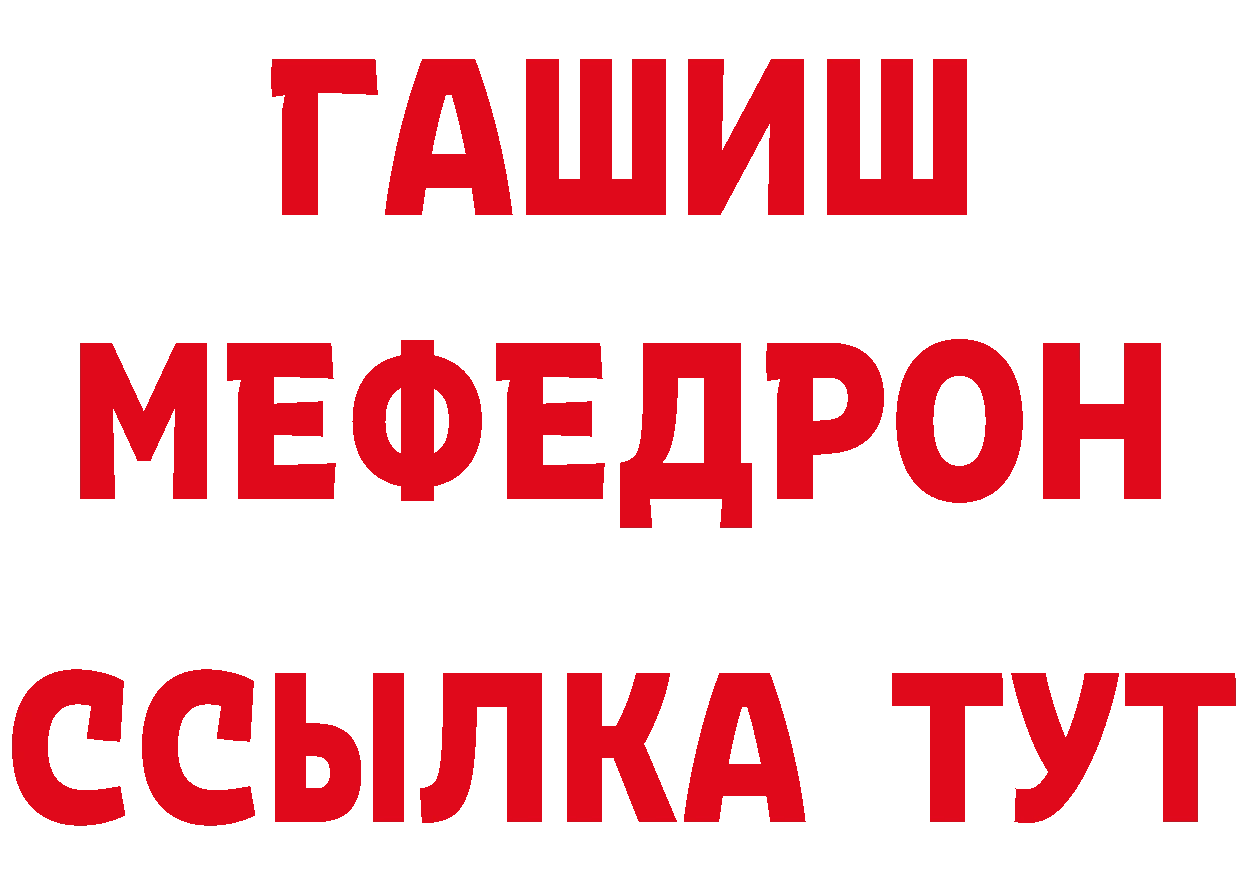 ГАШИШ
МЕФЕДРОН
ССЫЛКА ТУТ